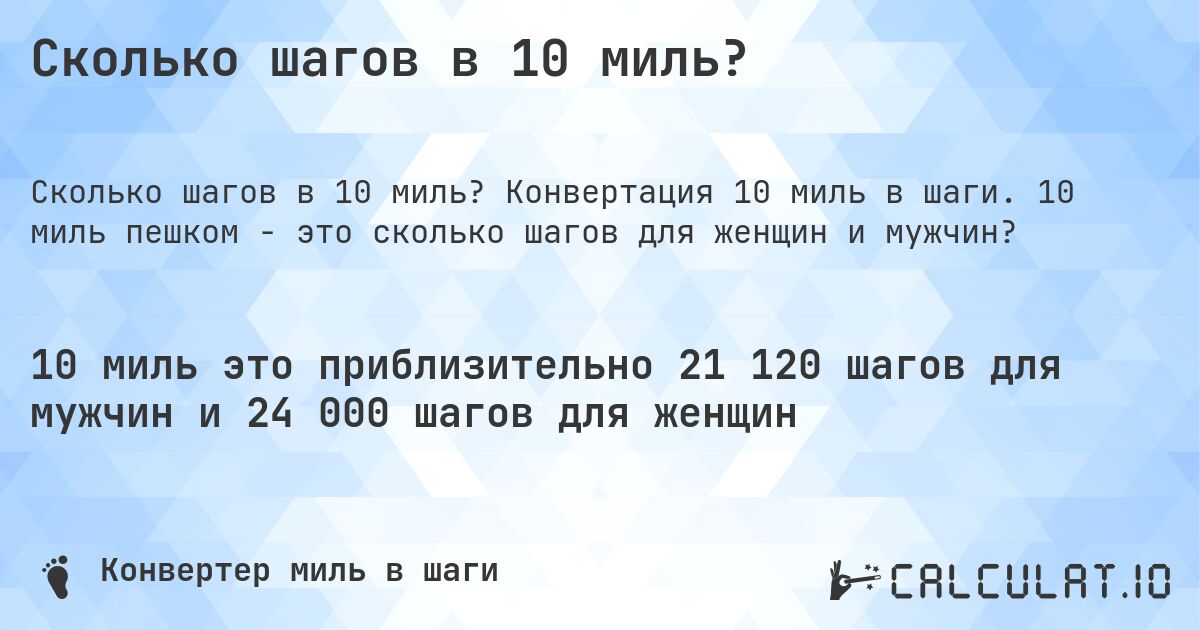 Сколько шагов в 10 миль?

Сколько шагов в 10 миль? Конвертация 10 миль в шаги. 10 миль пешком - это сколько шагов для женщин и мужчин?

10 миль это приблизительно 21 120 шагов для мужчин и 24 000 шагов для женщин

Конвертер миль в шаги

CALCULAT.IO